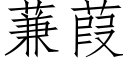 蒹葭